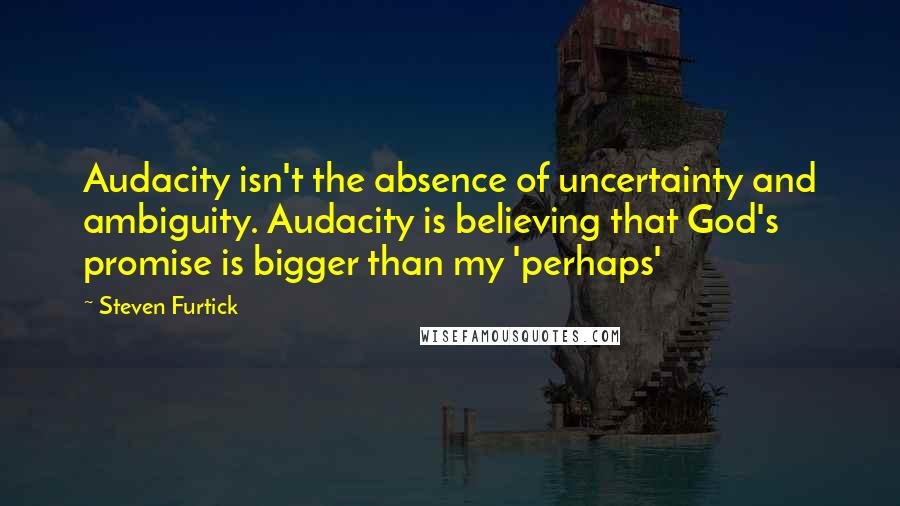 Audacity isn't the absence of uncertainty and ambiguity. Audacity is believing that God's promise is bigger than my 'perhaps'

~ Steven Furtick

WISEFAMOUSQUOTES.COM